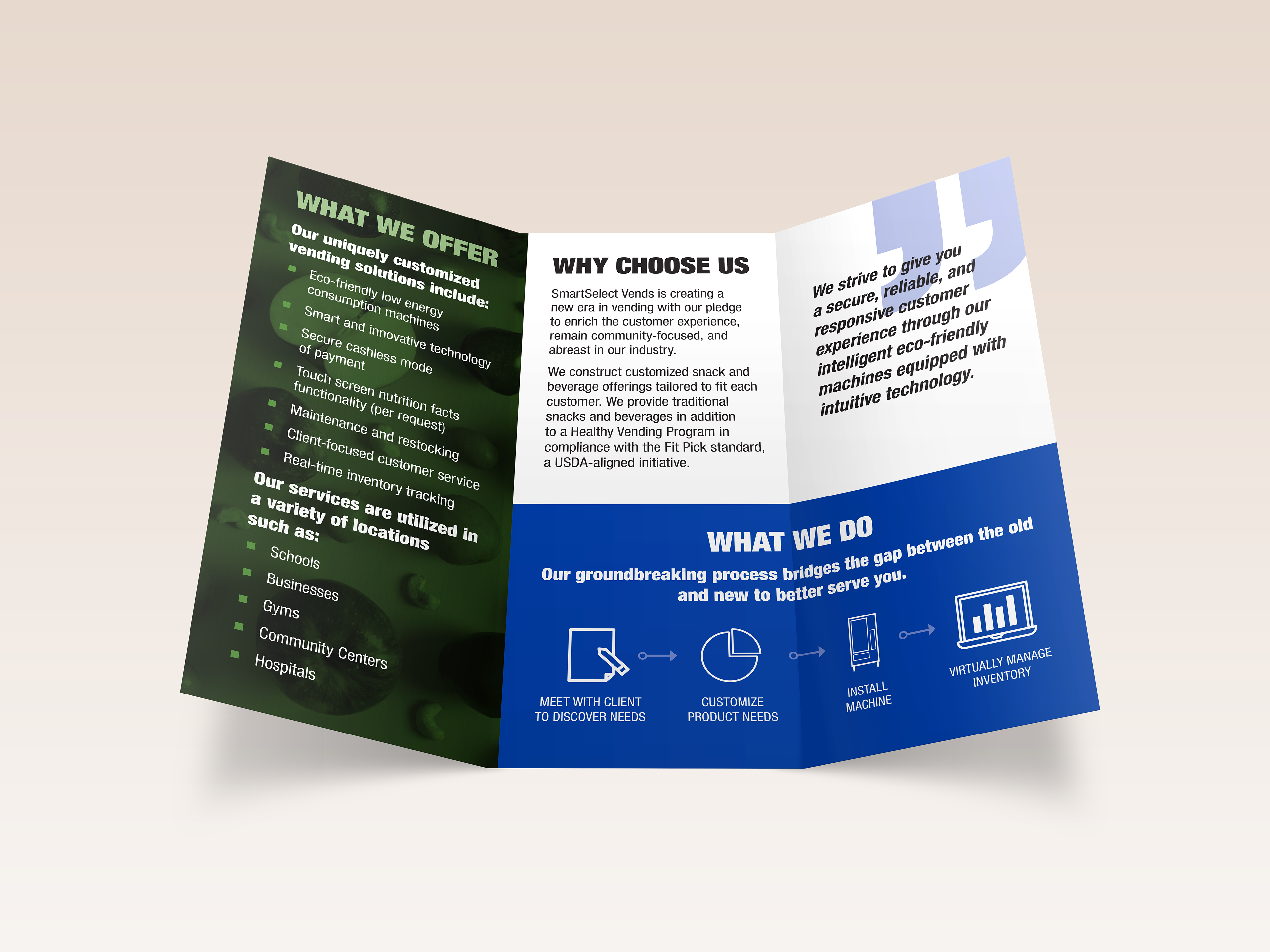 WHAT WE OFFER

Our uniquely customized vending solutions include:

• Eco-friendly low energy consumption machines
• Smart and innovative technology
• Secure cashless mode of payment
• Touch screen nutrition facts functionality (per request)
• Maintenance and restocking
• Client-focused customer service
• Real-time inventory tracking

Our services are utilized in a variety of locations such as:

• Schools
• Businesses
• Gyms
• Community Centers
• Hospitals

WHY CHOOSE US

SmartSelect Vends is creating a new era in vending with our pledge to enrich the customer experience, remain community-focused, and abreast in our industry.

We construct customized snack and beverage offerings tailored to fit each customer. We provide traditional snacks and beverages in addition to a Healthy Vending Program in compliance with the Fit Pick standard, a USDA-aligned initiative.

We strive to give you a secure, reliable, and responsive customer experience through our intelligent eco-friendly machines equipped with intuitive technology.

WHAT WE DO

Our groundbreaking process bridges the gap between the old and new to better serve you.

MEET WITH CLIENT
TO DISCOVER NEEDS

CUSTOMIZE
PRODUCT NEEDS

INSTALL
MACHINE

VIRTUALLY MANAGE
INVENTORY